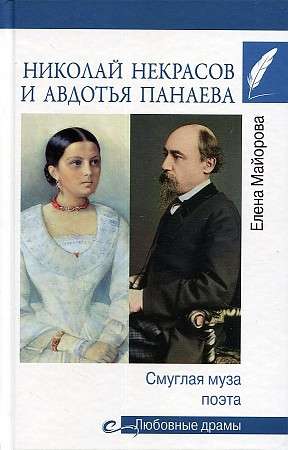 НИКОЛАЙ НЕКРАСОВ И АВДОТЬЯ ПАНАЕВА

Елена Майорова

Смуглая муза поэта

Любовные драмы